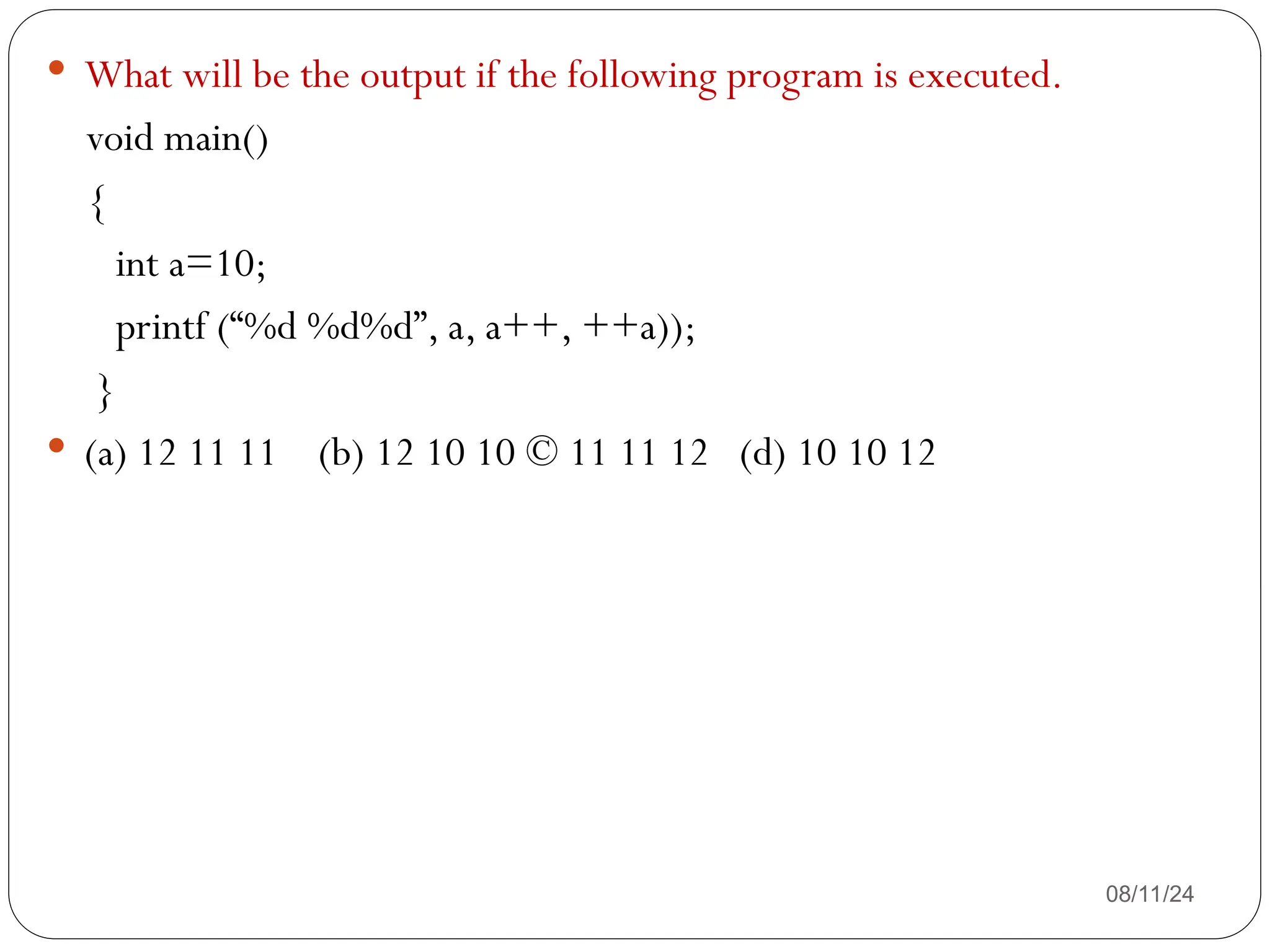 • What will be the output if the following program is executed.

void main()
{
int a=10;
printf ("%d %d%d", a, a++, ++a));
}

• (a) 12 11 11 (b) 12 10 10 © 11 11 12 (d) 10 10 12

08/11/24